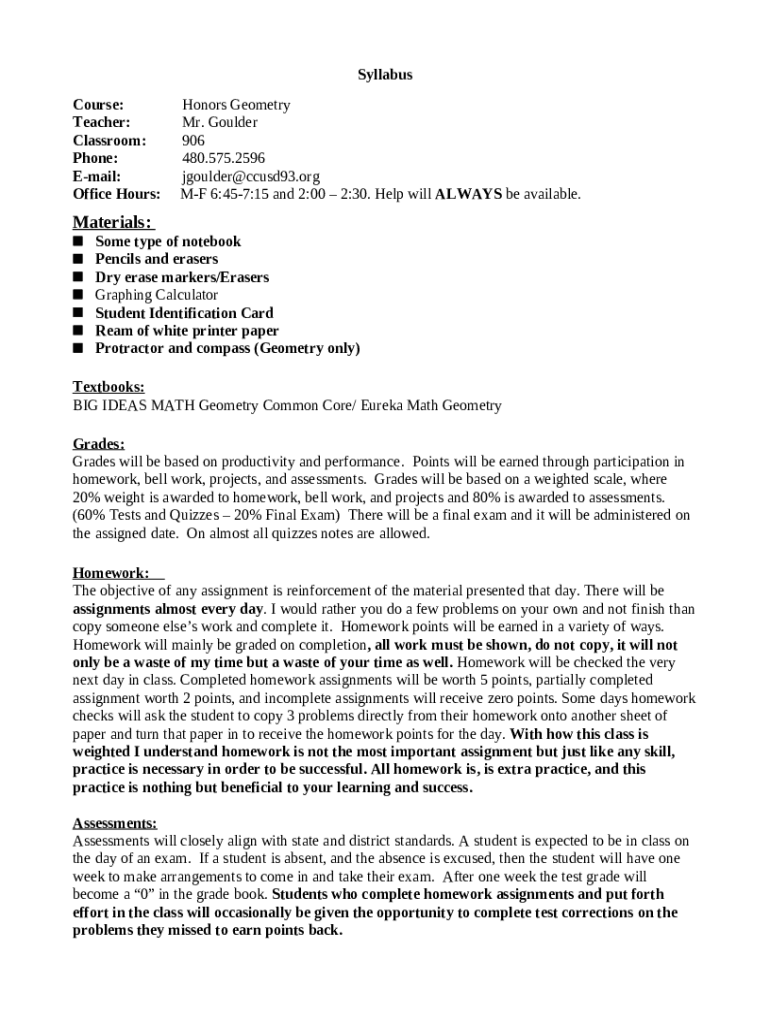 Syllabus

Course: Honors Geometry
Teacher: Mr. Goulder
Classroom: 906
Phone: 480.575.2596
E-mail: jgoulder@ccusd93.org
Office Hours: M-F 6:45-7:15 and 2:00 – 2:30. Help will ALWAYS be available.

Materials:
■ Some type of notebook
■ Pencils and erasers
■ Dry erase markers/Erasers
■ Graphing Calculator
■ Student Identification Card
■ Ream of white printer paper
■ Protractor and compass (Geometry only)

Textbooks:
BIG IDEAS MATH Geometry Common Core/ Eureka Math Geometry

Grades:
Grades will be based on productivity and performance. Points will be earned through participation in homework, bell work, projects, and assessments. Grades will be based on a weighted scale, where 20% weight is awarded to homework, bell work, and projects and 80% is awarded to assessments. (60% Tests and Quizzes – 20% Final Exam) There will be a final exam and it will be administered on the assigned date. On almost all quizzes notes are allowed.

Homework:
The objective of any assignment is reinforcement of the material presented that day. There will be assignments almost every day. I would rather you do a few problems on your own and not finish than copy someone else's work and complete it. Homework points will be earned in a variety of ways. Homework will mainly be graded on completion, all work must be shown, do not copy, it will not only be a waste of my time but a waste of your time as well. Homework will be checked the very next day in class. Completed homework assignments will be worth 5 points, partially completed assignment worth 2 points, and incomplete assignments will receive zero points. Some days homework checks will ask the student to copy 3 problems directly from their homework onto another sheet of paper and turn that paper in to receive the homework points for the day. With how this class is weighted I understand homework is not the most important assignment but just like any skill, practice is necessary in order to be successful. All homework is, is extra practice, and this practice is nothing but beneficial to your learning and success.

Assessments:
Assessments will closely align with state and district standards. A student is expected to be in class on the day of an exam. If a student is absent, and the absence is excused, then the student will have one week to make arrangements to come in and take their exam. After one week the test grade will become a "0" in the grade book. Students who complete homework assignments and put forth effort in the class will occasionally be given the opportunity to complete test corrections on the problems they missed to earn points back.